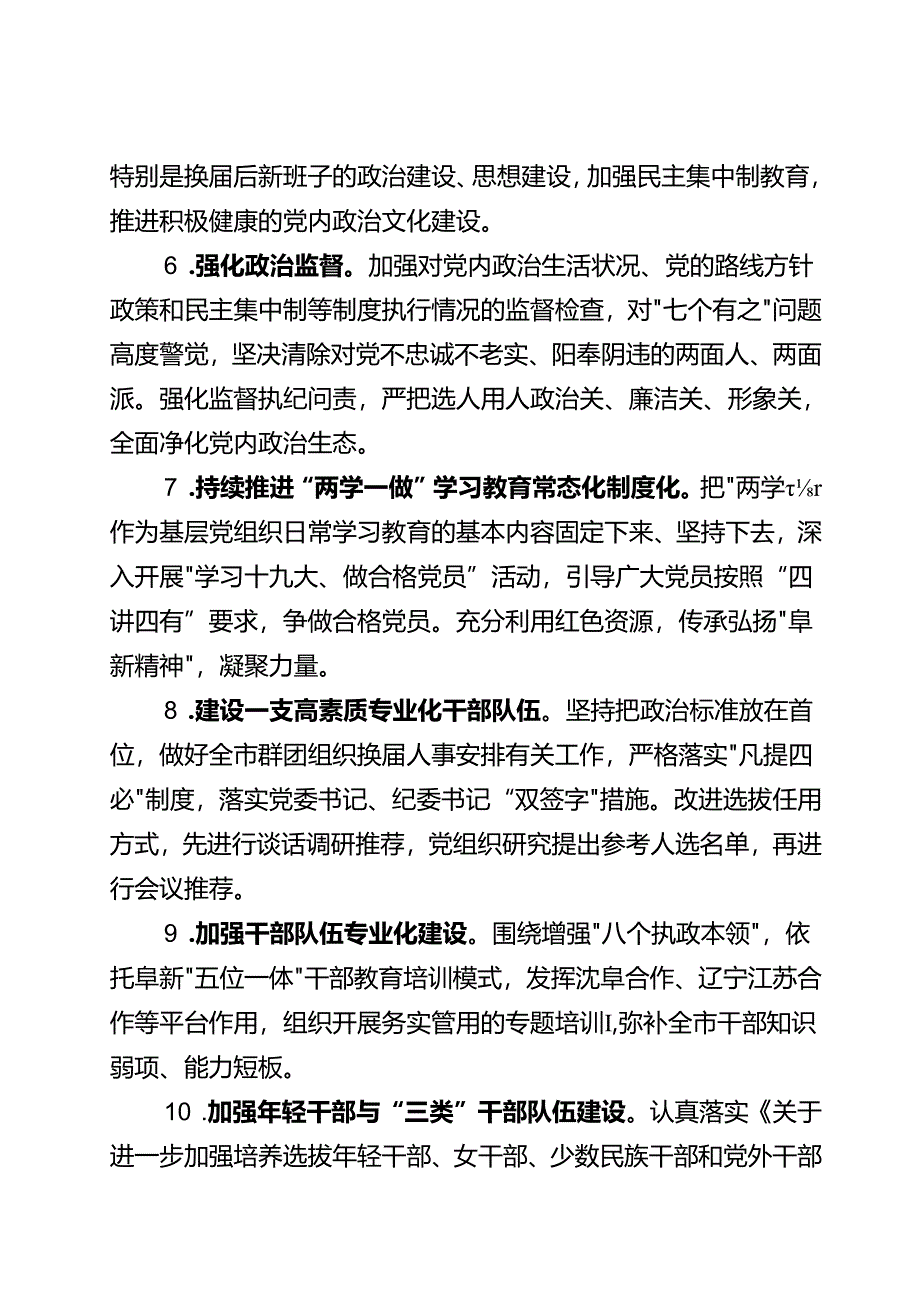 特别是换届后新班子的政治建设、思想建设，加强民主集中制教育，推进积极健康的党内政治文化建设。

6 .强化政治监督。加强对党内政治生活状况、党的路线方针政策和民主集中制等制度执行情况的监督检查，对"七个有之"问题高度警觉，坚决清除对党不忠诚不老实、阳奉阴违的两面人、两面派。强化监督执纪问责，严把选人用人政治关、廉洁关、形象关，全面净化党内政治生态。

7 .持续推进“两学一做”学习教育常态化制度化。把"两学τ⅛r作为基层党组织日常学习教育的基本内容固定下来、坚持下去，深入开展"学习十九大、做合格党员”活动，引导广大党员按照“四讲四有”要求，争做合格党员。充分利用红色资源，传承弘扬"阜新精神"，凝聚力量。

8 .建设一支高素质专业化干部队伍。坚持把政治标准放在首位，做好全市群团组织换届人事安排有关工作，严格落实"凡提四必"制度，落实党委书记、纪委书记“双签字"措施。改进选拔任用方式，先进行谈话调研推荐，党组织研究提出参考人选名单，再进行会议推荐。

9 .加强干部队伍专业化建设。围绕增强"八个执政本领"，依托阜新"五位一体"干部教育培训模式，发挥沈阜合作、辽宁江苏合作等平台作用，组织开展务实管用的专题培训I,弥补全市干部知识弱项、能力短板。

10 .加强年轻干部与“三类”干部队伍建设。认真落实《关于进一步加强培养选拔年轻干部、女干部、少数民族干部和党外干部